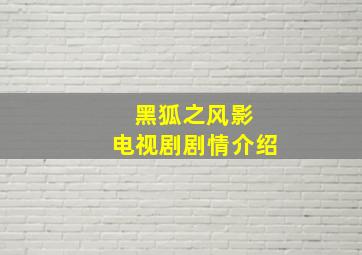 黑狐之风影
电视剧剧情介绍